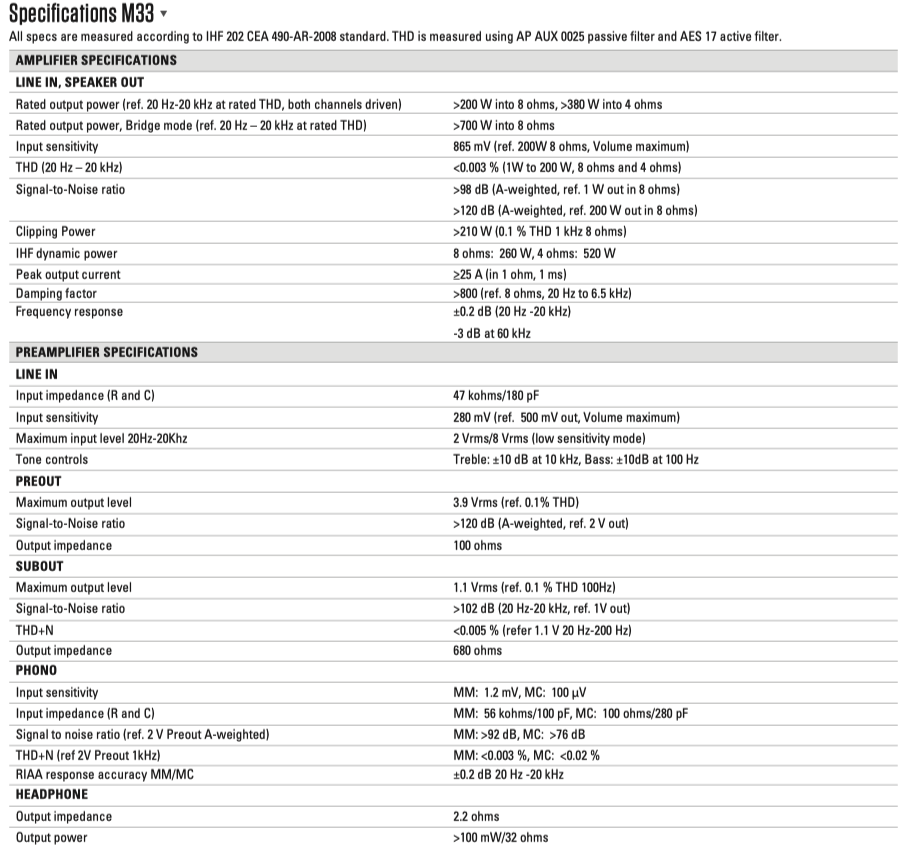 Specifications M33

All specs are measured according to IHF 202 CEA 490-AR-2008 standard. THD is measured using AP AUX 0025 passive filter and AES 17 active filter.

| AMPLIFIER SPECIFICATIONS | |
|---|---|
| LINE IN, SPEAKER OUT | |
| Rated output power (ref. 20 Hz-20 kHz at rated THD, both channels driven) | >200 W into 8 ohms, >380 W into 4 ohms |
| Rated output power, Bridge mode (ref. 20 Hz – 20 kHz at rated THD) | >700 W into 8 ohms |
| Input sensitivity | 865 mV (ref. 200W 8 ohms, Volume maximum) |
| THD (20 Hz – 20 kHz) | <0.003 % (1W to 200 W, 8 ohms and 4 ohms) |
| Signal-to-Noise ratio | >98 dB (A-weighted, ref. 1 W out in 8 ohms) |
| | >120 dB (A-weighted, ref. 200 W out in 8 ohms) |
| Clipping Power | >210 W (0.1 % THD 1 kHz 8 ohms) |
| IHF dynamic power | 8 ohms: 260 W, 4 ohms: 520 W |
| Peak output current | ≥25 A (in 1 ohm, 1 ms) |
| Damping factor | >800 (ref. 8 ohms, 20 Hz to 6.5 kHz) |
| Frequency response | ±0.2 dB (20 Hz -20 kHz) |
| | -3 dB at 60 kHz |
| PREAMPLIFIER SPECIFICATIONS | |
| LINE IN | |
| Input impedance (R and C) | 47 kohms/180 pF |
| Input sensitivity | 280 mV (ref. 500 mV out, Volume maximum) |
| Maximum input level 20Hz-20Khz | 2 Vrms/8 Vrms (low sensitivity mode) |
| Tone controls | Treble: ±10 dB at 10 kHz, Bass: ±10dB at 100 Hz |
| PREOUT | |
| Maximum output level | 3.9 Vrms (ref. 0.1% THD) |
| Signal-to-Noise ratio | >120 dB (A-weighted, ref. 2 V out) |
| Output impedance | 100 ohms |
| SUBOUT | |
| Maximum output level | 1.1 Vrms (ref. 0.1 % THD 100Hz) |
| Signal-to-Noise ratio | >102 dB (20 Hz-20 kHz, ref. 1V out) |
| THD+N | <0.005 % (refer 1.1 V 20 Hz-200 Hz) |
| Output impedance | 680 ohms |
| PHONO | |
| Input sensitivity | MM: 1.2 mV, MC: 100 μV |
| Input impedance (R and C) | MM: 56 kohms/100 pF, MC: 100 ohms/280 pF |
| Signal to noise ratio (ref. 2 V Preout A-weighted) | MM: >92 dB, MC: >76 dB |
| THD+N (ref 2V Preout 1kHz) | MM: <0.003 %, MC: <0.02 % |
| RIAA response accuracy MM/MC | ±0.2 dB 20 Hz -20 kHz |
| HEADPHONE | |
| Output impedance | 2.2 ohms |
| Output power | >100 mW/32 ohms |